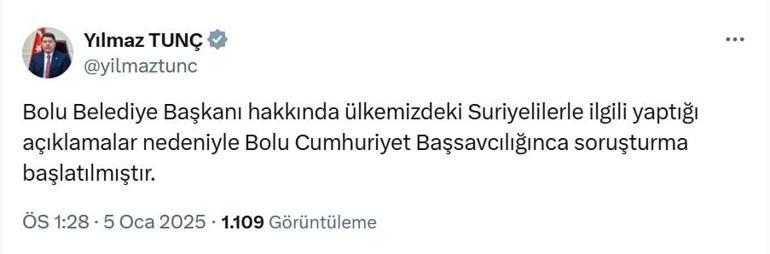 Yılmaz TUNÇ
@yilmaztunc

Bolu Belediye Başkanı hakkında ülkemizdeki Suriyelilerle ilgili yaptığı açıklamalar nedeniyle Bolu Cumhuriyet Başsavcılığınca soruşturma başlatılmıştır.

ÖS 1:28 · 5 Oca 2025 · 1.109 Görüntüleme